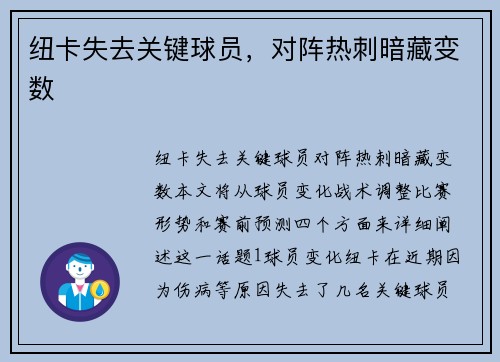 纽卡失去关键球员，对阵热刺暗藏变数

纽卡失去关键球员对阵热刺暗藏变数本文将从球员变化战术调整比赛形势和赛前预测四个方面来详细阐述这一话题1球员变化纽卡在近期因为伤病等原因失去了几名关键球员